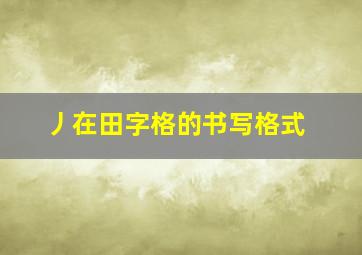 丿在田字格的书写格式